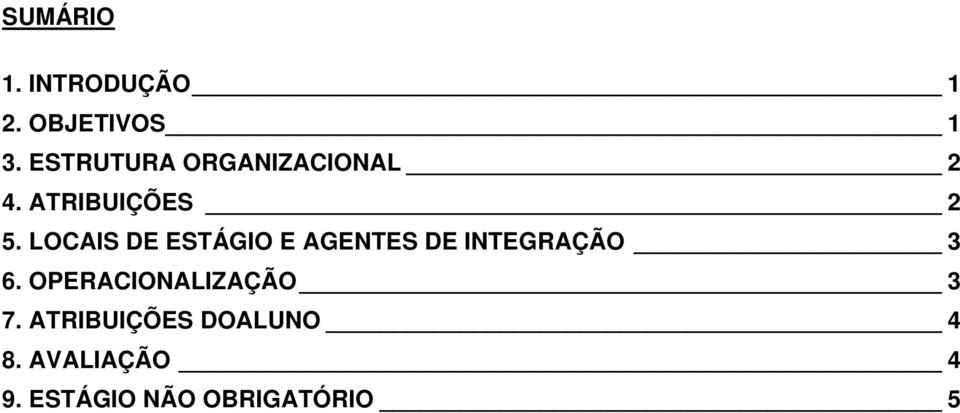 SUMÁRIO

1. INTRODUÇÃO 1
2. OBJETIVOS 1
3. ESTRUTURA ORGANIZACIONAL 2
4. ATRIBUIÇÕES 2
5. LOCAIS DE ESTÁGIO E AGENTES DE INTEGRAÇÃO 3
6. OPERACIONALIZAÇÃO 3
7. ATRIBUIÇÕES DOALUNO 4
8. AVALIAÇÃO 4
9. ESTÁGIO NÃO OBRIGATÓRIO 5